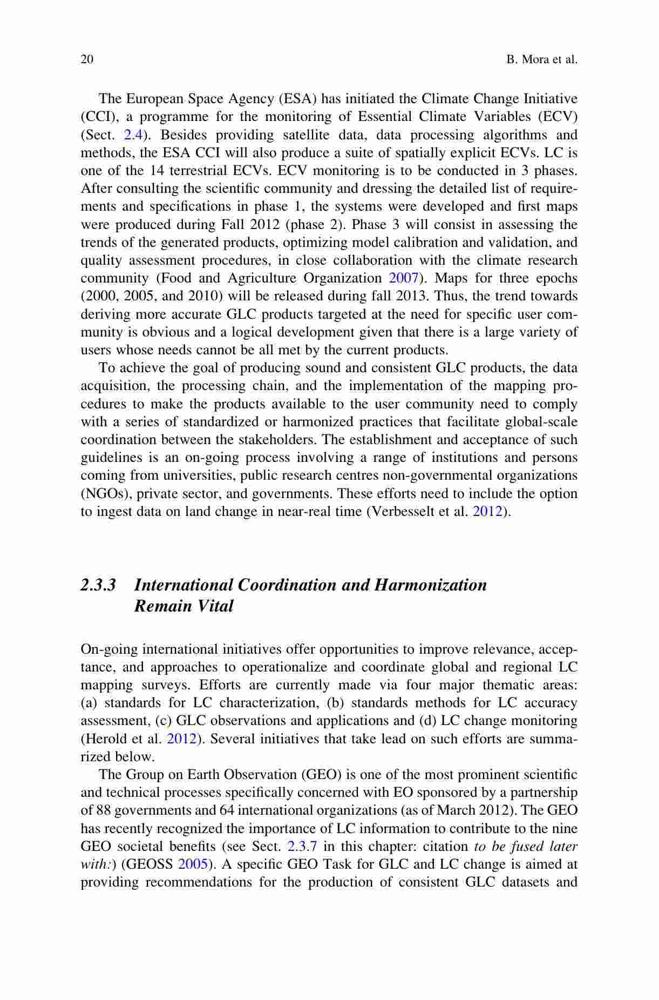 20 B. Mora et al.

The European Space Agency (ESA) has initiated the Climate Change Initiative (CCI), a programme for the monitoring of Essential Climate Variables (ECV) (Sect. 2.4). Besides providing satellite data, data processing algorithms and methods, the ESA CCI will also produce a suite of spatially explicit ECVs. LC is one of the 14 terrestrial ECVs. ECV monitoring is to be conducted in 3 phases. After consulting the scientific community and dressing the detailed list of requirements and specifications in phase 1, the systems were developed and first maps were produced during Fall 2012 (phase 2). Phase 3 will consist in assessing the trends of the generated products, optimizing model calibration and validation, and quality assessment procedures, in close collaboration with the climate research community (Food and Agriculture Organization 2007). Maps for three epochs (2000, 2005, and 2010) will be released during fall 2013. Thus, the trend towards deriving more accurate GLC products targeted at the need for specific user community is obvious and a logical development given that there is a large variety of users whose needs cannot be all met by the current products.

To achieve the goal of producing sound and consistent GLC products, the data acquisition, the processing chain, and the implementation of the mapping procedures to make the products available to the user community need to comply with a series of standardized or harmonized practices that facilitate global-scale coordination between the stakeholders. The establishment and acceptance of such guidelines is an on-going process involving a range of institutions and persons coming from universities, public research centres non-governmental organizations (NGOs), private sector, and governments. These efforts need to include the option to ingest data on land change in near-real time (Verbesselt et al. 2012).

2.3.3 International Coordination and Harmonization Remain Vital

On-going international initiatives offer opportunities to improve relevance, acceptance, and approaches to operationalize and coordinate global and regional LC mapping surveys. Efforts are currently made via four major thematic areas: (a) standards for LC characterization, (b) standards methods for LC accuracy assessment, (c) GLC observations and applications and (d) LC change monitoring (Herold et al. 2012). Several initiatives that take lead on such efforts are summarized below.

The Group on Earth Observation (GEO) is one of the most prominent scientific and technical processes specifically concerned with EO sponsored by a partnership of 88 governments and 64 international organizations (as of March 2012). The GEO has recently recognized the importance of LC information to contribute to the nine GEO societal benefits (see Sect. 2.3.7 in this chapter: citation to be fused later with:) (GEOSS 2005). A specific GEO Task for GLC and LC change is aimed at providing recommendations for the production of consistent GLC datasets and